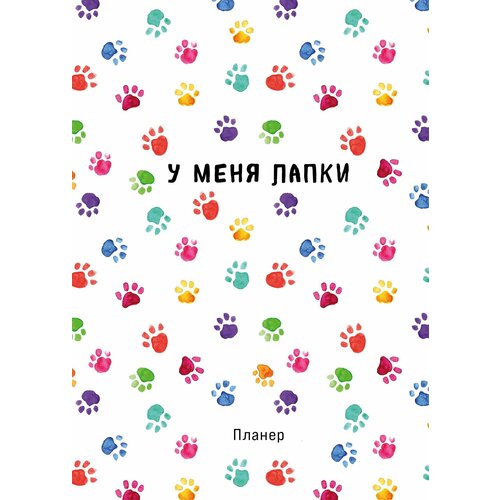 У МЕНЯ ЛАПКИ

Планер